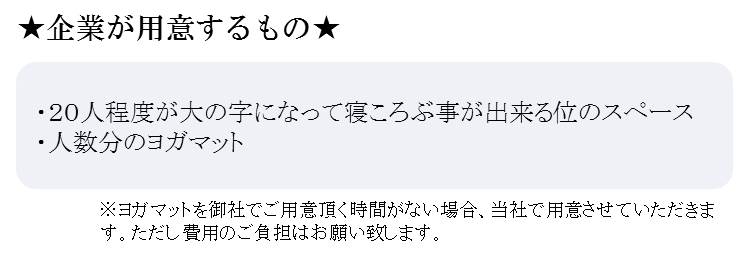 ★企業が用意するもの★

・20人程度が大の字になって寝ころぶ事が出来る位のスペース
・人数分のヨガマット

※ヨガマットを御社でご用意頂く時間がない場合、当社で用意させていただきます。ただし費用のご負担はお願い致します。